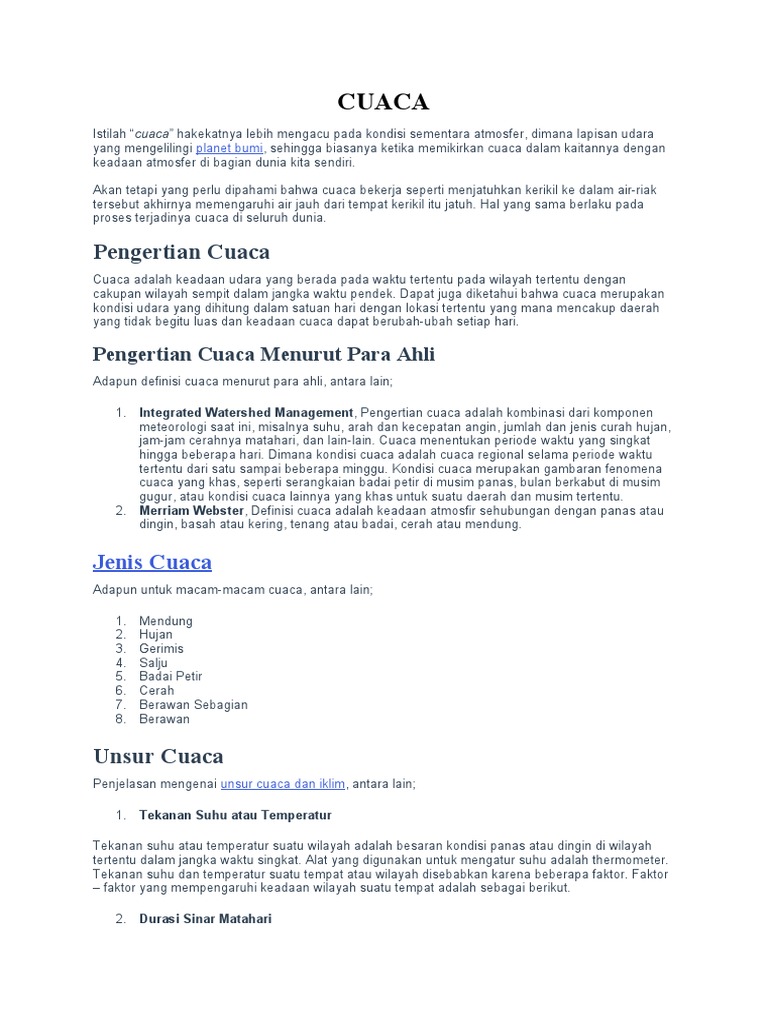 CUACA

Istilah "cuaca" hakekatnya lebih mengacu pada kondisi sementara atmosfer, dimana lapisan udara yang mengelilingi planet bumi, sehingga biasanya ketika memikirkan cuaca dalam kaitannya dengan keadaan atmosfer di bagian dunia kita sendiri.

Akan tetapi yang perlu dipahami bahwa cuaca bekerja seperti menjatuhkan kerikil ke dalam air-riak tersebut akhirnya memengaruhi air jauh dari tempat kerikil itu jatuh. Hal yang sama berlaku pada proses terjadinya cuaca di seluruh dunia.

Pengertian Cuaca

Cuaca adalah keadaan udara yang berada pada waktu tertentu pada wilayah tertentu dengan cakupan wilayah sempit dalam jangka waktu pendek. Dapat juga diketahui bahwa cuaca merupakan kondisi udara yang dihitung dalam satuan hari dengan lokasi tertentu yang mana mencakup daerah yang tidak begitu luas dan keadaan cuaca dapat berubah-ubah setiap hari.

Pengertian Cuaca Menurut Para Ahli

Adapun definisi cuaca menurut para ahli, antara lain;

1. Integrated Watershed Management, Pengertian cuaca adalah kombinasi dari komponen meteorologi saat ini, misalnya suhu, arah dan kecepatan angin, jumlah dan jenis curah hujan, jam-jam cerahnya matahari, dan lain-lain. Cuaca menentukan periode waktu yang singkat hingga beberapa hari. Dimana kondisi cuaca adalah cuaca regional selama periode waktu tertentu dari satu sampai beberapa minggu. Kondisi cuaca merupakan gambaran fenomena cuaca yang khas, seperti serangkaian badai petir di musim panas, bulan berkabut di musim gugur, atau kondisi cuaca lainnya yang khas untuk suatu daerah dan musim tertentu.
2. Merriam Webster, Definisi cuaca adalah keadaan atmosfir sehubungan dengan panas atau dingin, basah atau kering, tenang atau badai, cerah atau mendung.

Jenis Cuaca

Adapun untuk macam-macam cuaca, antara lain;

1. Mendung
2. Hujan
3. Gerimis
4. Salju
5. Badai Petir
6. Cerah
7. Berawan Sebagian
8. Berawan

Unsur Cuaca

Penjelasan mengenai unsur cuaca dan iklim, antara lain;

1. Tekanan Suhu atau Temperatur

Tekanan suhu atau temperatur suatu wilayah adalah besaran kondisi panas atau dingin di wilayah tertentu dalam jangka waktu singkat. Alat yang digunakan untuk mengatur suhu adalah thermometer. Tekanan suhu dan temperatur suatu tempat atau wilayah disebabkan karena beberapa faktor. Faktor – faktor yang mempengaruhi keadaan wilayah suatu tempat adalah sebagai berikut.

2. Durasi Sinar Matahari